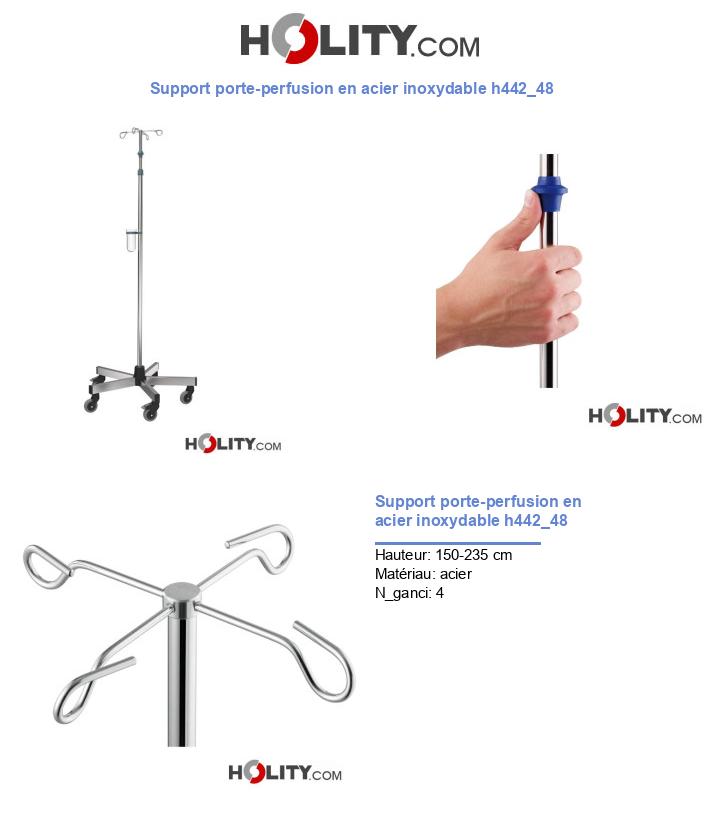 HOLITY.COM

Support porte-perfusion en acier inoxydable h442_48

HOLITY.COM

HOLITY.COM

Support porte-perfusion en acier inoxydable h442_48

Hauteur: 150-235 cm
Matériau: acier
N_ganci: 4

HOLITY.COM